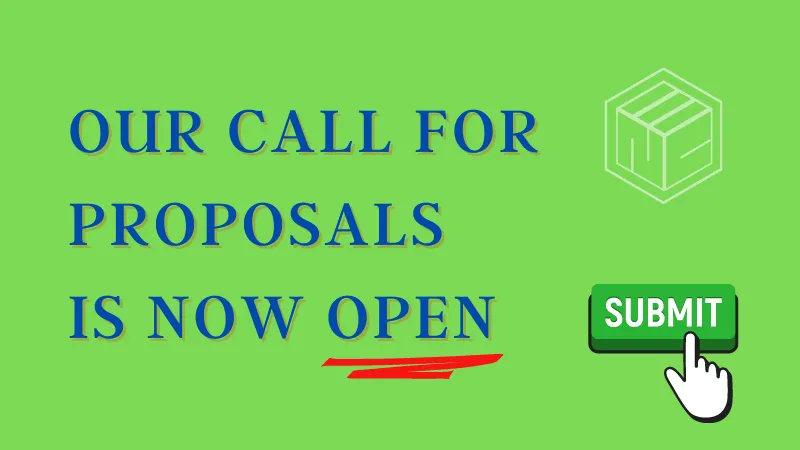 OUR CALL FOR PROPOSALS IS NOW OPEN

SUBMIT